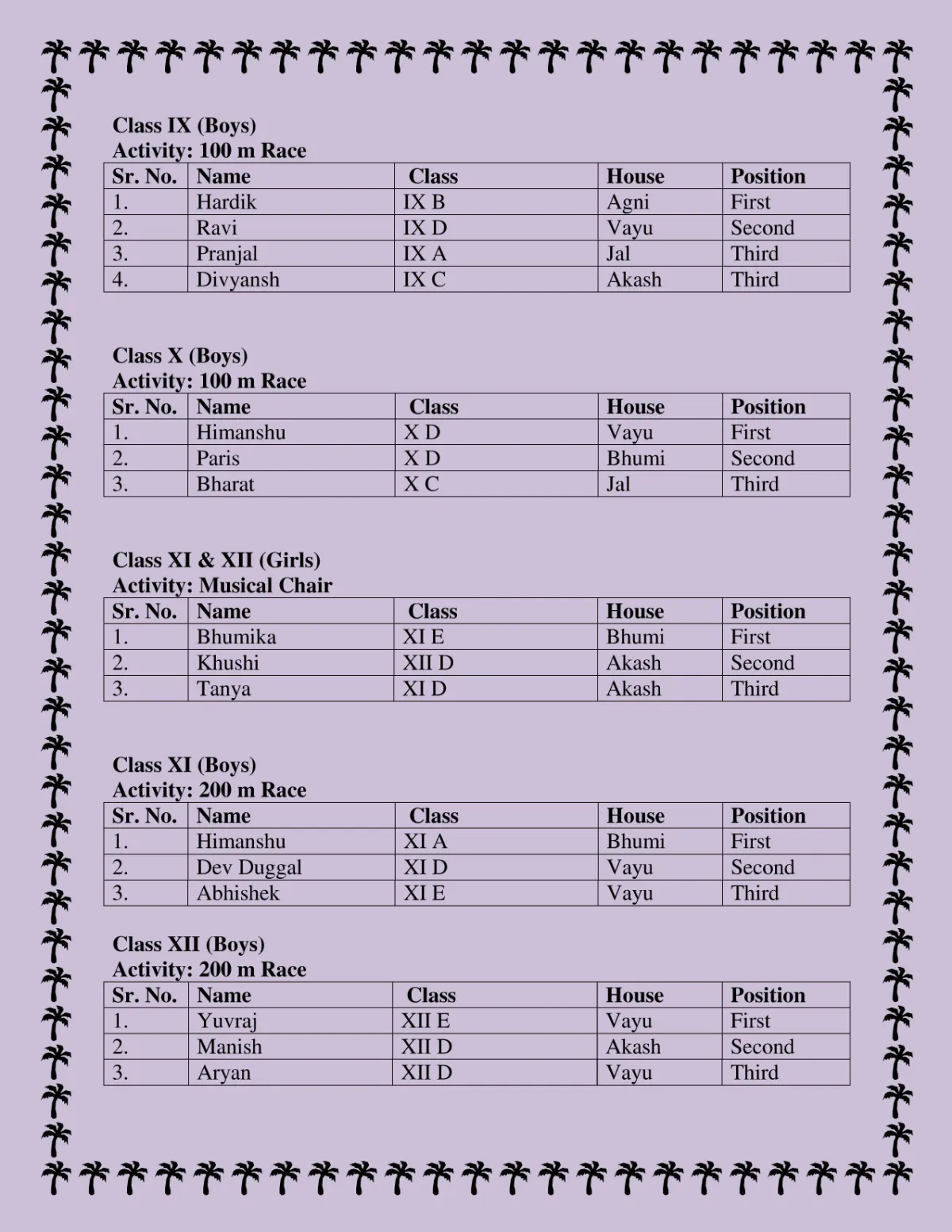 Class IX (Boys)
Activity: 100 m Race

| Sr. No. | Name | Class | House | Position |
|---|---|---|---|---|
| 1. | Hardik | IX B | Agni | First |
| 2. | Ravi | IX D | Vayu | Second |
| 3. | Pranjal | IX A | Jal | Third |
| 4. | Divyansh | IX C | Akash | Third |

Class X (Boys)
Activity: 100 m Race

| Sr. No. | Name | Class | House | Position |
|---|---|---|---|---|
| 1. | Himanshu | X D | Vayu | First |
| 2. | Paris | X D | Bhumi | Second |
| 3. | Bharat | X C | Jal | Third |

Class XI & XII (Girls)
Activity: Musical Chair

| Sr. No. | Name | Class | House | Position |
|---|---|---|---|---|
| 1. | Bhumika | XI E | Bhumi | First |
| 2. | Khushi | XII D | Akash | Second |
| 3. | Tanya | XI D | Akash | Third |

Class XI (Boys)
Activity: 200 m Race

| Sr. No. | Name | Class | House | Position |
|---|---|---|---|---|
| 1. | Himanshu | XI A | Bhumi | First |
| 2. | Dev Duggal | XI D | Vayu | Second |
| 3. | Abhishek | XI E | Vayu | Third |

Class XII (Boys)
Activity: 200 m Race

| Sr. No. | Name | Class | House | Position |
|---|---|---|---|---|
| 1. | Yuvraj | XII E | Vayu | First |
| 2. | Manish | XII D | Akash | Second |
| 3. | Aryan | XII D | Vayu | Third |